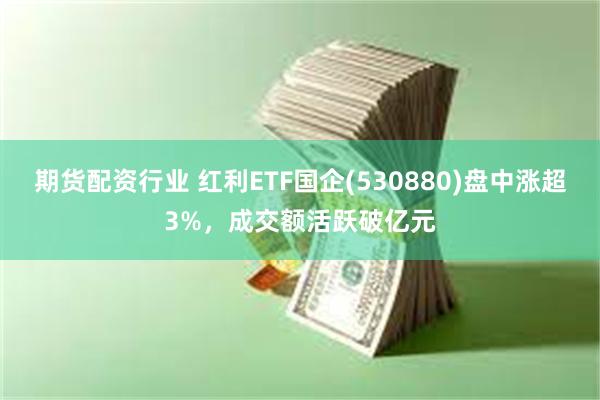 期货配资行业 红利ETF国企(530880)盘中涨超3%，成交额活跃破亿元